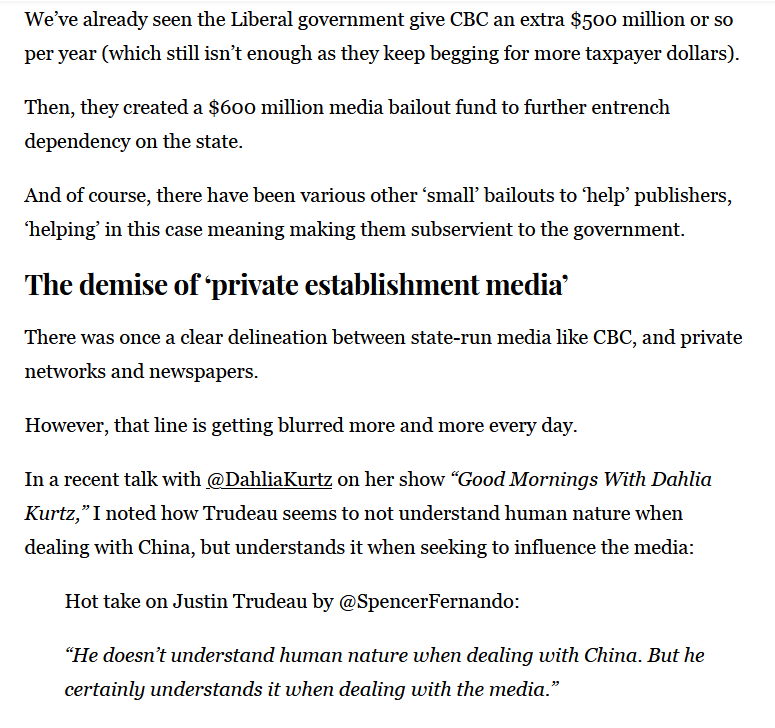 We've already seen the Liberal government give CBC an extra \$500 million or so per year (which still isn't enough as they keep begging for more taxpayer dollars).

Then, they created a \$600 million media bailout fund to further entrench dependency on the state.

And of course, there have been various other 'small' bailouts to 'help' publishers, 'helping' in this case meaning making them subservient to the government.

The demise of 'private establishment media'

There was once a clear delineation between state-run media like CBC, and private networks and newspapers.

However, that line is getting blurred more and more every day.

In a recent talk with @DahliaKurtz on her show "Good Mornings With Dahlia Kurtz," I noted how Trudeau seems to not understand human nature when dealing with China, but understands it when seeking to influence the media:

Hot take on Justin Trudeau by @SpencerFernando:

"He doesn't understand human nature when dealing with China. But he certainly understands it when dealing with the media."